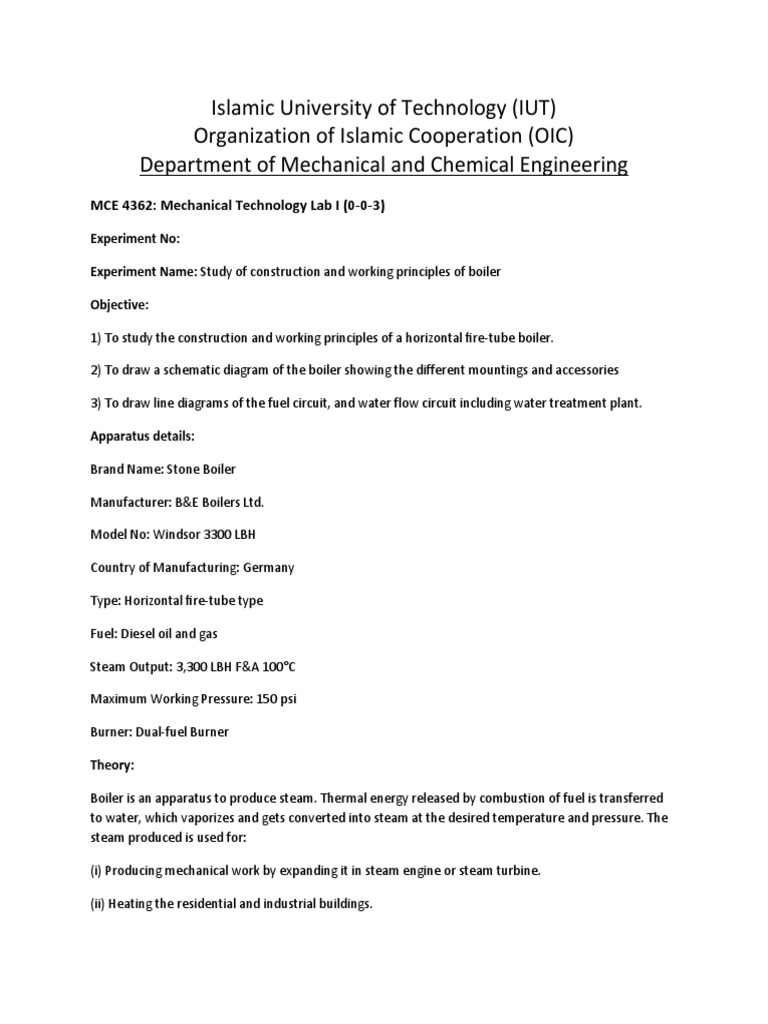 Islamic University of Technology (IUT)
Organization of Islamic Cooperation (OIC)
Department of Mechanical and Chemical Engineering

MCE 4362: Mechanical Technology Lab I (0-0-3)

Experiment No:

Experiment Name: Study of construction and working principles of boiler

Objective:

1) To study the construction and working principles of a horizontal fire-tube boiler.

2) To draw a schematic diagram of the boiler showing the different mountings and accessories

3) To draw line diagrams of the fuel circuit, and water flow circuit including water treatment plant.

Apparatus details:

Brand Name: Stone Boiler

Manufacturer: B&E Boilers Ltd.

Model No: Windsor 3300 LBH

Country of Manufacturing: Germany

Type: Horizontal fire-tube type

Fuel: Diesel oil and gas

Steam Output: 3,300 LBH F&A 100°C

Maximum Working Pressure: 150 psi

Burner: Dual-fuel Burner

Theory:

Boiler is an apparatus to produce steam. Thermal energy released by combustion of fuel is transferred to water, which vaporizes and gets converted into steam at the desired temperature and pressure. The steam produced is used for:

(i) Producing mechanical work by expanding it in steam engine or steam turbine.

(ii) Heating the residential and industrial buildings.